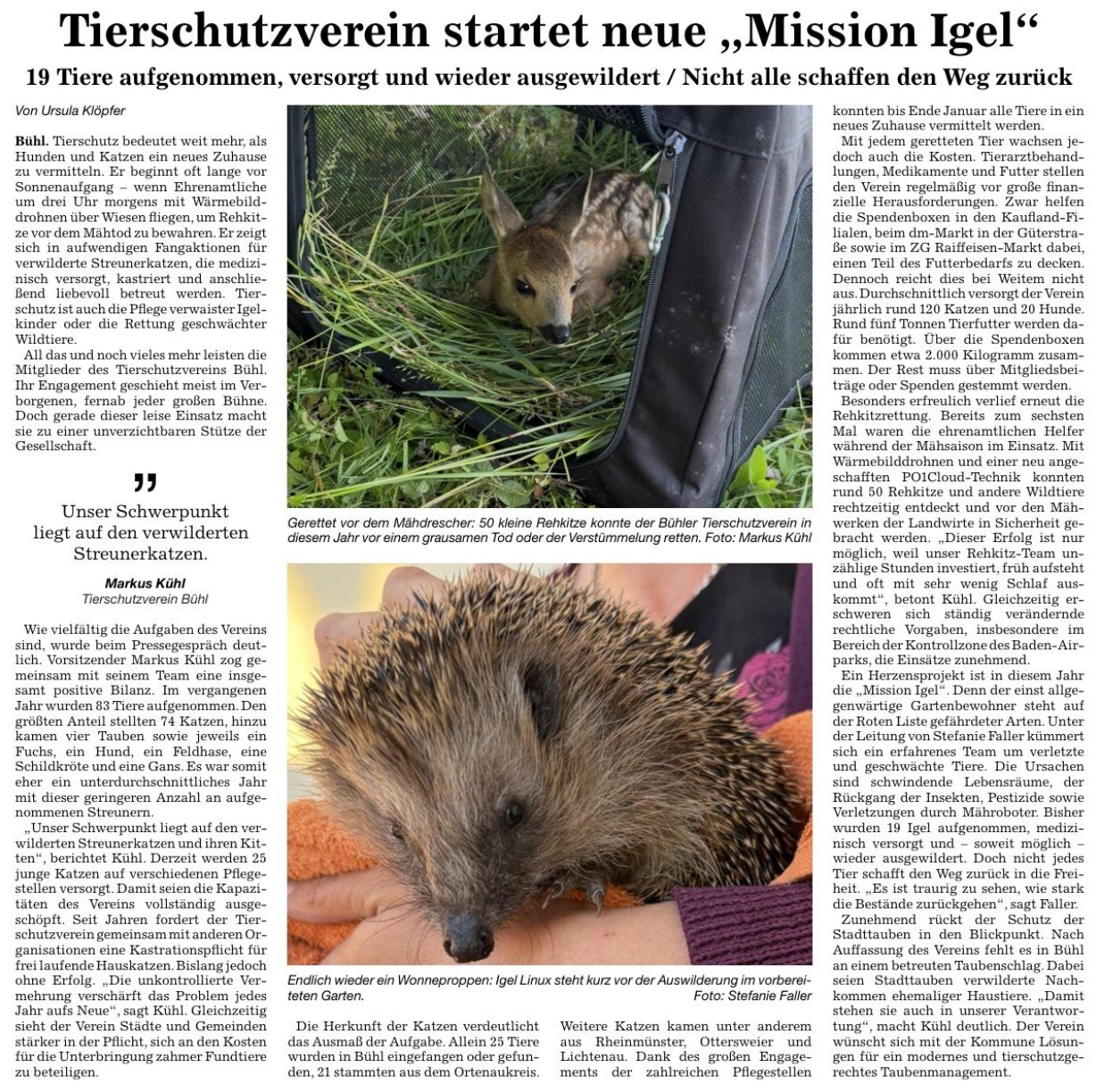 Tierschutzverein startet neue „Mission Igel“

19 Tiere aufgenommen, versorgt und wieder ausgewildert / Nicht alle schaffen den Weg zurück

Von Ursula Klöpfer

Bühl. Tierschutz bedeutet weit mehr, als Hunden und Katzen ein neues Zuhause zu vermitteln. Er beginnt oft lange vor Sonnenaufgang – wenn Ehrenamtliche um drei Uhr morgens mit Wärmebilddrohnen über Wiesen fliegen, um Rehkitze vor dem Mähtod zu bewahren. Er zeigt sich in aufwendigen Fangaktionen für verwilderte Streunerkatzen, die medizinisch versorgt, kastriert und anschließend liebevoll betreut werden. Tierschutz ist auch die Pflege verwaister Igelkinder oder die Rettung geschwächter Wildtiere.

All das und noch vieles mehr leisten die Mitglieder des Tierschutzvereins Bühl. Ihr Engagement geschieht meist im Verborgenen, fernab jeder großen Bühne. Doch gerade dieser leise Einsatz macht sie zu einer unverzichtbaren Stütze der Gesellschaft.

„

Unser Schwerpunkt liegt auf den verwilderten Streunerkatzen.

Markus Kühl
Tierschutzverein Bühl

Wie vielfältig die Aufgaben des Vereins sind, wurde beim Pressegespräch deutlich. Vorsitzender Markus Kühl zog gemeinsam mit seinem Team eine insgesamt positive Bilanz. Im vergangenen Jahr wurden 83 Tiere aufgenommen. Den größten Anteil stellten 74 Katzen, hinzu kamen vier Tauben sowie jeweils ein Fuchs, ein Hund, ein Feldhase, eine Schildkröte und eine Gans. Es war somit eher ein unterdurchschnittliches Jahr mit dieser geringeren Anzahl an aufgenommenen Streunern.

„Unser Schwerpunkt liegt auf den verwilderten Streunerkatzen und ihren Kitten“, berichtet Kühl. Derzeit werden 25 junge Katzen auf verschiedenen Pflegestellen versorgt. Damit seien die Kapazitäten des Vereins vollständig ausgeschöpft. Seit Jahren fordert der Tierschutzverein gemeinsam mit anderen Organisationen eine Kastrationspflicht für frei laufende Hauskatzen. Bislang jedoch ohne Erfolg. „Die unkontrollierte Vermehrung verschärft das Problem jedes Jahr aufs Neue“, sagt Kühl. Gleichzeitig sieht der Verein Städte und Gemeinden stärker in der Pflicht, sich an den Kosten für die Unterbringung zahmer Fundtiere zu beteiligen.

Gerettet vor dem Mähdrescher: 50 kleine Rehkitze konnte der Bühler Tierschutzverein in diesem Jahr vor einem grausamen Tod oder der Verstümmelung retten. Foto: Markus Kühl

Endlich wieder ein Wonneproppen: Igel Linux steht kurz vor der Auswilderung im vorbereiteten Garten. Foto: Stefanie Faller

Die Herkunft der Katzen verdeutlicht das Ausmaß der Aufgabe. Allein 25 Tiere wurden in Bühl eingefangen oder gefunden, 21 stammten aus dem Ortenaukreis.

Weitere Katzen kamen unter anderem aus Rheinmünster, Ottersweier und Lichtenau. Dank des großen Engagements der zahlreichen Pflegestellen

konnten bis Ende Januar alle Tiere in ein neues Zuhause vermittelt werden.

Mit jedem geretteten Tier wachsen jedoch auch die Kosten. Tierarztbehandlungen, Medikamente und Futter stellen den Verein regelmäßig vor große finanzielle Herausforderungen. Zwar helfen die Spendenboxen in den Kaufland-Filialen, beim dm-Markt in der Güterstraße sowie im ZG Raiffeisen-Markt dabei, einen Teil des Futterbedarfs zu decken. Dennoch reicht dies bei Weitem nicht aus. Durchschnittlich versorgt der Verein jährlich rund 120 Katzen und 20 Hunde. Rund fünf Tonnen Tierfutter werden dafür benötigt. Über die Spendenboxen kommen etwa 2.000 Kilogramm zusammen. Der Rest muss über Mitgliedsbeiträge oder Spenden gestemmt werden.

Besonders erfreulich verlief erneut die Rehkitzrettung. Bereits zum sechsten Mal waren die ehrenamtlichen Helfer während der Mähsaison im Einsatz. Mit Wärmebilddrohnen und einer neu angeschafften PO1Cloud-Technik konnten rund 50 Rehkitze und andere Wildtiere rechtzeitig entdeckt und vor den Mähwerken der Landwirte in Sicherheit gebracht werden. „Dieser Erfolg ist nur möglich, weil unser Rehkitz-Team unzählige Stunden investiert, früh aufsteht und oft mit sehr wenig Schlaf auskommt“, betont Kühl. Gleichzeitig erschweren sich ständig verändernde rechtliche Vorgaben, insbesondere im Bereich der Kontrollzone des Baden-Airparks, die Einsätze zunehmend.

Ein Herzensprojekt ist in diesem Jahr die „Mission Igel“. Denn der einst allgegenwärtige Gartenbewohner steht auf der Roten Liste gefährdeter Arten. Unter der Leitung von Stefanie Faller kümmert sich ein erfahrenes Team um verletzte und geschwächte Tiere. Die Ursachen sind schwindende Lebensräume, der Rückgang der Insekten, Pestizide sowie Verletzungen durch Mähroboter. Bisher wurden 19 Igel aufgenommen, medizinisch versorgt und – soweit möglich – wieder ausgewildert. Doch nicht jedes Tier schafft den Weg zurück in die Freiheit. „Es ist traurig zu sehen, wie stark die Bestände zurückgehen“, sagt Faller.

Zunehmend rückt der Schutz der Stadttauben in den Blickpunkt. Nach Auffassung des Vereins fehlt es in Bühl an einem betreuten Taubenschlag. Dabei seien Stadttauben verwilderte Nachkommen ehemaliger Haustiere. „Damit stehen sie auch in unserer Verantwortung“, macht Kühl deutlich. Der Verein wünscht sich mit der Kommune Lösungen für ein modernes und tierschutzgerechtes Taubenmanagement.